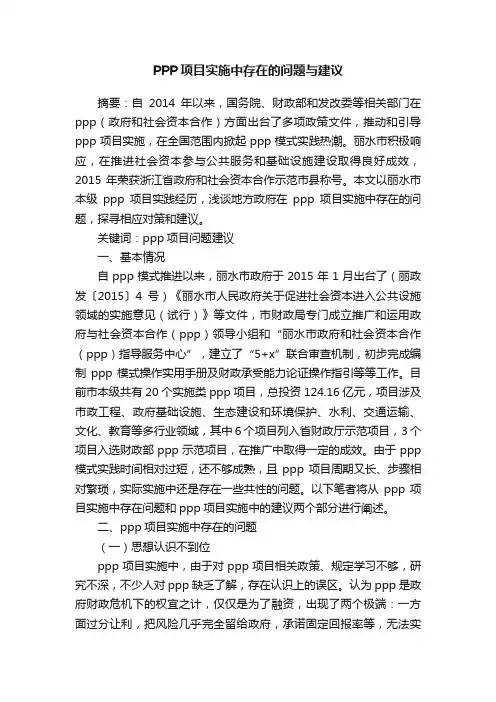 PPP项目实施中存在的问题与建议

摘要：自 2014 年以来，国务院、财政部和发改委等相关部门在 ppp（政府和社会资本合作）方面出台了多项政策文件，推动和引导 ppp 项目实施，在全国范围内掀起 ppp 模式实践热潮。丽水市积极响应，在推进社会资本参与公共服务和基础设施建设取得良好成效，2015 年荣获浙江省政府和社会资本合作示范市县称号。本文以丽水市本级 ppp 项目实践经历，浅谈地方政府在 ppp 项目实施中存在的问题，探寻相应对策和建议。

关键词：ppp 项目问题建议

一、基本情况

自 ppp 模式推进以来，丽水市政府于 2015 年 1 月出台了（丽政发〔2015〕4 号）《丽水市人民政府关于促进社会资本进入公共设施领域的实施意见（试行）》等文件，市财政局专门成立推广和运用政府与社会资本合作（ppp）领导小组和“丽水市政府和社会资本合作（ppp）指导服务中心”，建立了“5+x”联合审查机制，初步完成编制 ppp 模式操作实用手册及财政承受能力论证操作指引等等工作。目前市本级共有 20 个实施类 ppp 项目，总投资 124.16 亿元，项目涉及市政工程、政府基础设施、生态建设和环境保护、水利、交通运输、文化、教育等多行业领域，其中 6 个项目列入省财政厅示范项目，3 个项目入选财政部 ppp 示范项目，在推广中取得一定的成效。由于 ppp 模式实践时间相对过短，还不够成熟，且 ppp 项目周期又长、步骤相对繁琐，实际实施中还是存在一些共性的问题。以下笔者将从 ppp 项目实施中存在问题和 ppp 项目实施中的建议两个部分进行阐述。

二、ppp 项目实施中存在的问题

（一）思想认识不到位

ppp 项目实施中，由于对 ppp 项目相关政策、规定学习不够，研究不深，不少人对 ppp 缺乏了解，存在认识上的误区。认为 ppp 是政府财政危机下的权宜之计，仅仅是为了融资，出现了两个极端：一方面过分让利，把风险几乎完全留给政府，承诺固定回报率等，无法实